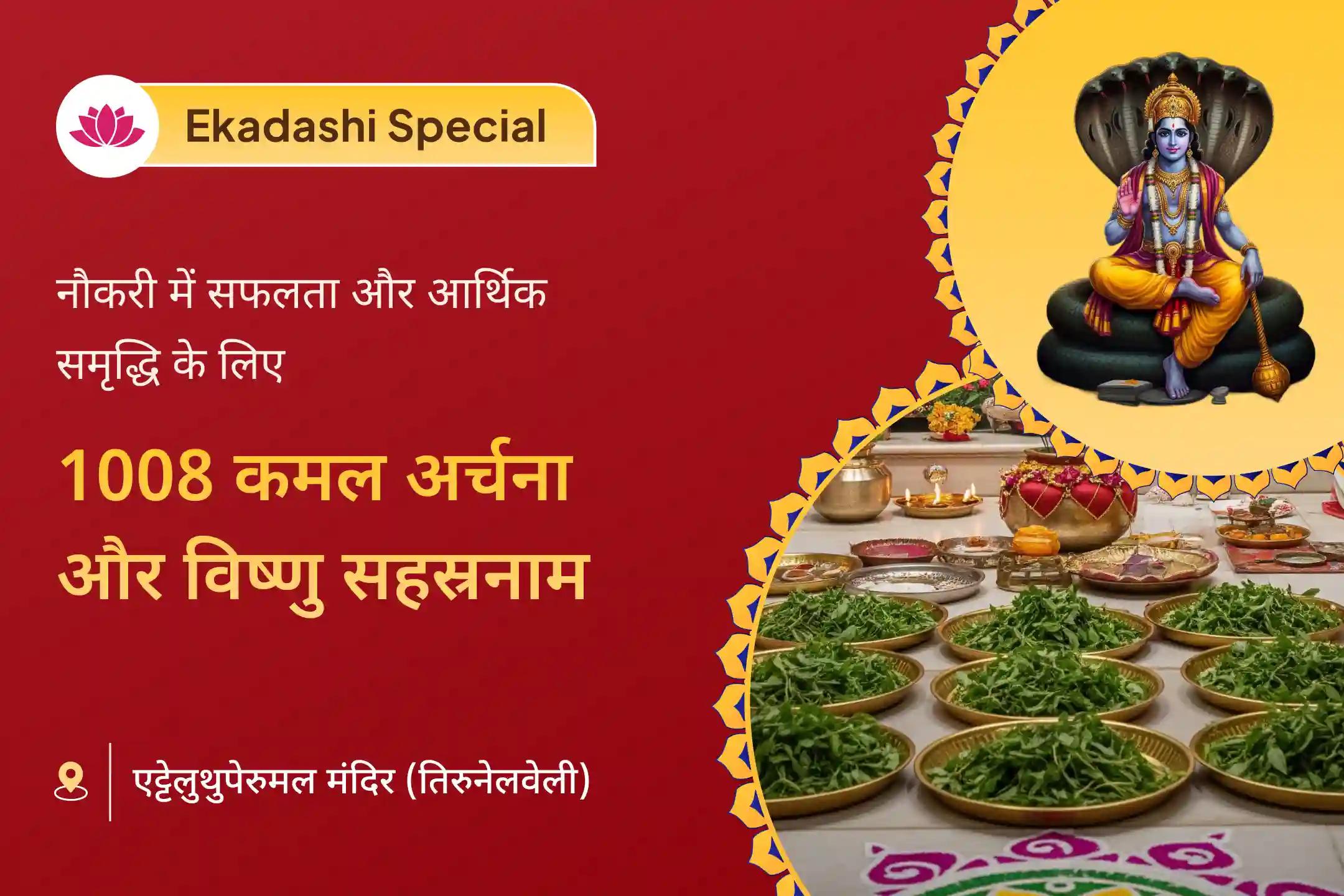 Ekadashi Special

नौकरी में सफलता और आर्थिक समृद्धि के लिए

1008 कमल अर्चना और विष्णु सहस्रनाम

एट्टेलुथुपेरुमल मंदिर (तिरुनेलवेली)